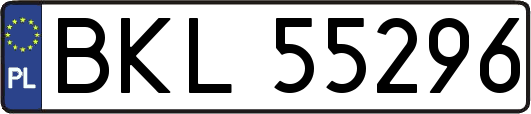 PL
BKL 55296